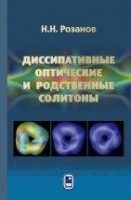 Н.Н. Розанов

ДИССИПАТИВНЫЕ ОПТИЧЕСКИЕ И РОДСТВЕННЫЕ СОЛИТОНЫ